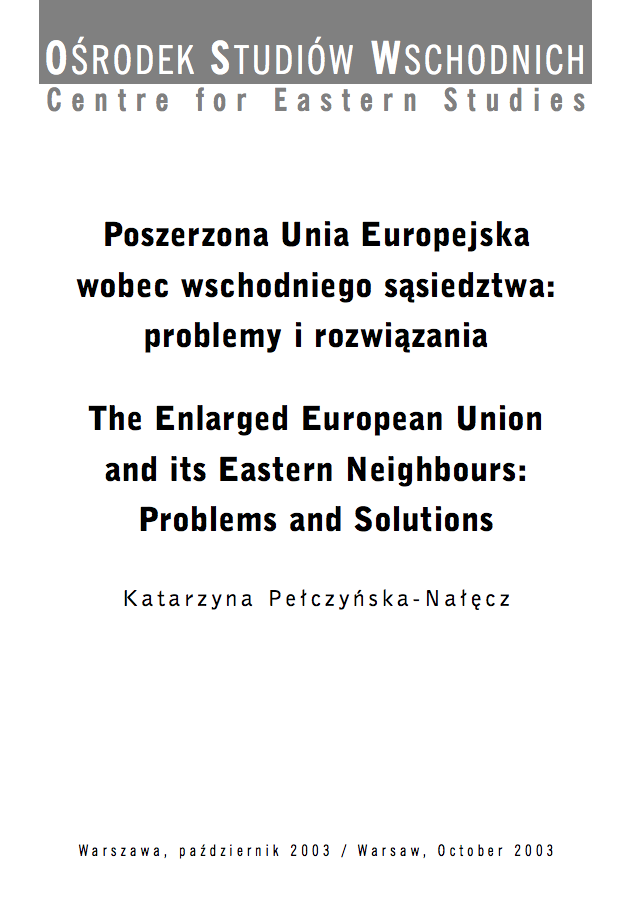 OŚRODEK STUDIÓW WSCHODNICH
Centre for Eastern Studies

Poszerzona Unia Europejska wobec wschodniego sąsiedztwa: problemy i rozwiązania

The Enlarged European Union and its Eastern Neighbours: Problems and Solutions

Katarzyna Pełczyńska-Nałęcz

Warszawa, październik 2003 / Warsaw, October 2003